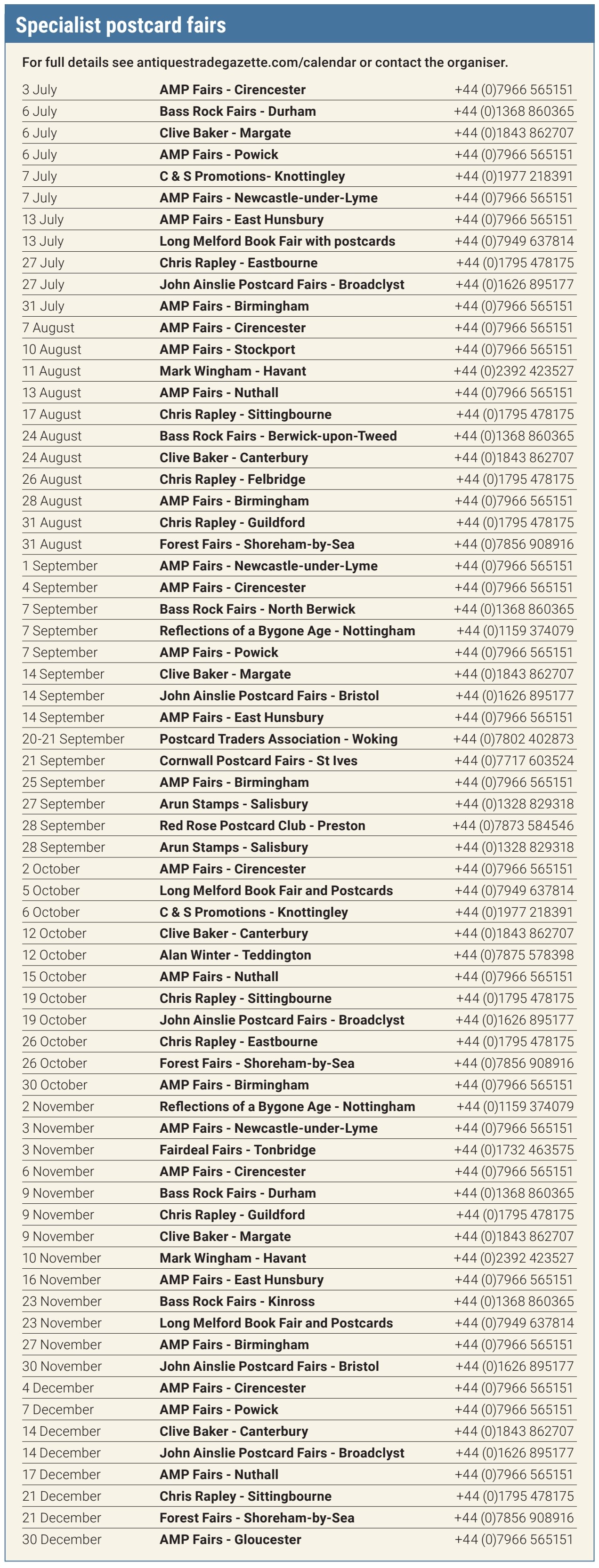 Specialist postcard fairs

For full details see antiquestradegazette.com/calendar or contact the organiser.

| | | |
|---|---|---|
| 3 July | AMP Fairs - Cirencester | +44 (0)7966 565151 |
| 6 July | Bass Rock Fairs - Durham | +44 (0)1368 860365 |
| 6 July | Clive Baker - Margate | +44 (0)1843 862707 |
| 6 July | AMP Fairs - Powick | +44 (0)7966 565151 |
| 7 July | C & S Promotions- Knottingley | +44 (0)1977 218391 |
| 7 July | AMP Fairs - Newcastle-under-Lyme | +44 (0)7966 565151 |
| 13 July | AMP Fairs - East Hunsbury | +44 (0)7966 565151 |
| 13 July | Long Melford Book Fair with postcards | +44 (0)7949 637814 |
| 27 July | Chris Rapley - Eastbourne | +44 (0)1795 478175 |
| 27 July | John Ainslie Postcard Fairs - Broadclyst | +44 (0)1626 895177 |
| 31 July | AMP Fairs - Birmingham | +44 (0)7966 565151 |
| 7 August | AMP Fairs - Cirencester | +44 (0)7966 565151 |
| 10 August | AMP Fairs - Stockport | +44 (0)7966 565151 |
| 11 August | Mark Wingham - Havant | +44 (0)2392 423527 |
| 13 August | AMP Fairs - Nuthall | +44 (0)7966 565151 |
| 17 August | Chris Rapley - Sittingbourne | +44 (0)1795 478175 |
| 24 August | Bass Rock Fairs - Berwick-upon-Tweed | +44 (0)1368 860365 |
| 24 August | Clive Baker - Canterbury | +44 (0)1843 862707 |
| 26 August | Chris Rapley - Felbridge | +44 (0)1795 478175 |
| 28 August | AMP Fairs - Birmingham | +44 (0)7966 565151 |
| 31 August | Chris Rapley - Guildford | +44 (0)1795 478175 |
| 31 August | Forest Fairs - Shoreham-by-Sea | +44 (0)7856 908916 |
| 1 September | AMP Fairs - Newcastle-under-Lyme | +44 (0)7966 565151 |
| 4 September | AMP Fairs - Cirencester | +44 (0)7966 565151 |
| 7 September | Bass Rock Fairs - North Berwick | +44 (0)1368 860365 |
| 7 September | Reflections of a Bygone Age - Nottingham | +44 (0)1159 374079 |
| 7 September | AMP Fairs - Powick | +44 (0)7966 565151 |
| 14 September | Clive Baker - Margate | +44 (0)1843 862707 |
| 14 September | John Ainslie Postcard Fairs - Bristol | +44 (0)1626 895177 |
| 14 September | AMP Fairs - East Hunsbury | +44 (0)7966 565151 |
| 20-21 September | Postcard Traders Association - Woking | +44 (0)7802 402873 |
| 21 September | Cornwall Postcard Fairs - St Ives | +44 (0)7717 603524 |
| 25 September | AMP Fairs - Birmingham | +44 (0)7966 565151 |
| 27 September | Arun Stamps - Salisbury | +44 (0)1328 829318 |
| 28 September | Red Rose Postcard Club - Preston | +44 (0)7873 584546 |
| 28 September | Arun Stamps - Salisbury | +44 (0)1328 829318 |
| 2 October | AMP Fairs - Cirencester | +44 (0)7966 565151 |
| 5 October | Long Melford Book Fair and Postcards | +44 (0)7949 637814 |
| 6 October | C & S Promotions - Knottingley | +44 (0)1977 218391 |
| 12 October | Clive Baker - Canterbury | +44 (0)1843 862707 |
| 12 October | Alan Winter - Teddington | +44 (0)7875 578398 |
| 15 October | AMP Fairs - Nuthall | +44 (0)7966 565151 |
| 19 October | Chris Rapley - Sittingbourne | +44 (0)1795 478175 |
| 19 October | John Ainslie Postcard Fairs - Broadclyst | +44 (0)1626 895177 |
| 26 October | Chris Rapley - Eastbourne | +44 (0)1795 478175 |
| 26 October | Forest Fairs - Shoreham-by-Sea | +44 (0)7856 908916 |
| 30 October | AMP Fairs - Birmingham | +44 (0)7966 565151 |
| 2 November | Reflections of a Bygone Age - Nottingham | +44 (0)1159 374079 |
| 3 November | AMP Fairs - Newcastle-under-Lyme | +44 (0)7966 565151 |
| 3 November | Fairdeal Fairs - Tonbridge | +44 (0)1732 463575 |
| 6 November | AMP Fairs - Cirencester | +44 (0)7966 565151 |
| 9 November | Bass Rock Fairs - Durham | +44 (0)1368 860365 |
| 9 November | Chris Rapley - Guildford | +44 (0)1795 478175 |
| 9 November | Clive Baker - Margate | +44 (0)1843 862707 |
| 10 November | Mark Wingham - Havant | +44 (0)2392 423527 |
| 16 November | AMP Fairs - East Hunsbury | +44 (0)7966 565151 |
| 23 November | Bass Rock Fairs - Kinross | +44 (0)1368 860365 |
| 23 November | Long Melford Book Fair and Postcards | +44 (0)7949 637814 |
| 27 November | AMP Fairs - Birmingham | +44 (0)7966 565151 |
| 30 November | John Ainslie Postcard Fairs - Bristol | +44 (0)1626 895177 |
| 4 December | AMP Fairs - Cirencester | +44 (0)7966 565151 |
| 7 December | AMP Fairs - Powick | +44 (0)7966 565151 |
| 14 December | Clive Baker - Canterbury | +44 (0)1843 862707 |
| 14 December | John Ainslie Postcard Fairs - Broadclyst | +44 (0)1626 895177 |
| 17 December | AMP Fairs - Nuthall | +44 (0)7966 565151 |
| 21 December | Chris Rapley - Sittingbourne | +44 (0)1795 478175 |
| 21 December | Forest Fairs - Shoreham-by-Sea | +44 (0)7856 908916 |
| 30 December | AMP Fairs - Gloucester | +44 (0)7966 565151 |